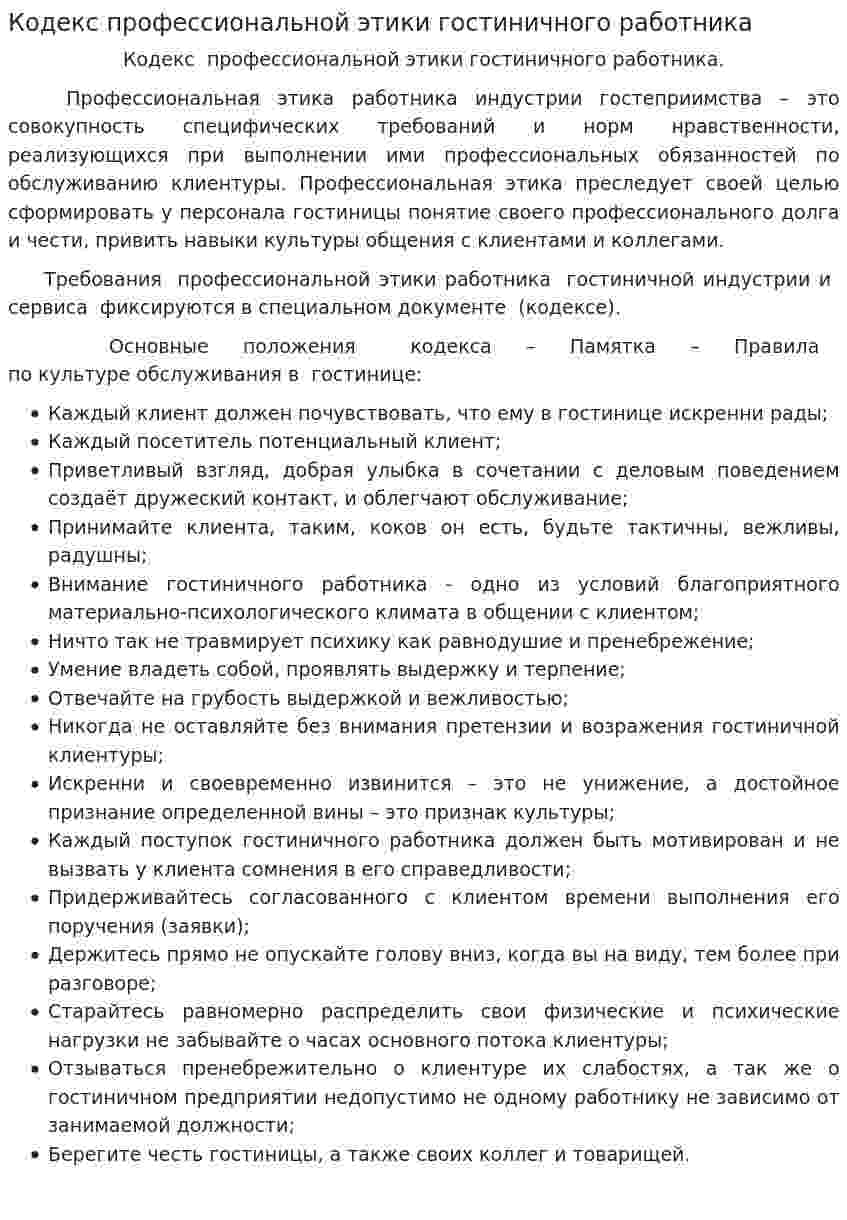 Кодекс профессиональной этики гостиничного работника

Кодекс профессиональной этики гостиничного работника.

Профессиональная этика работника индустрии гостеприимства – это совокупность специфических требований и норм нравственности, реализующихся при выполнении ими профессиональных обязанностей по обслуживанию клиентуры. Профессиональная этика преследует своей целью сформировать у персонала гостиницы понятие своего профессионального долга и чести, привить навыки культуры общения с клиентами и коллегами.

Требования профессиональной этики работника гостиничной индустрии и сервиса фиксируются в специальном документе (кодексе).

Основные положения кодекса – Памятка – Правила по культуре обслуживания в гостинице:

• Каждый клиент должен почувствовать, что ему в гостинице искренни рады;
• Каждый посетитель потенциальный клиент;
• Приветливый взгляд, добрая улыбка в сочетании с деловым поведением создаёт дружеский контакт, и облегчают обслуживание;
• Принимайте клиента, таким, коков он есть, будьте тактичны, вежливы, радушны;
• Внимание гостиничного работника - одно из условий благоприятного материально-психологического климата в общении с клиентом;
• Ничто так не травмирует психику как равнодушие и пренебрежение;
• Умение владеть собой, проявлять выдержку и терпение;
• Отвечайте на грубость выдержкой и вежливостью;
• Никогда не оставляйте без внимания претензии и возражения гостиничной клиентуры;
• Искренни и своевременно извинится – это не унижение, а достойное признание определенной вины – это признак культуры;
• Каждый поступок гостиничного работника должен быть мотивирован и не вызвать у клиента сомнения в его справедливости;
• Придерживайтесь согласованного с клиентом времени выполнения его поручения (заявки);
• Держитесь прямо не опускайте голову вниз, когда вы на виду, тем более при разговоре;
• Старайтесь равномерно распределить свои физические и психические нагрузки не забывайте о часах основного потока клиентуры;
• Отзываться пренебрежительно о клиентуре их слабостях, а так же о гостиничном предприятии недопустимо не одному работнику не зависимо от занимаемой должности;
• Берегите честь гостиницы, а также своих коллег и товарищей.